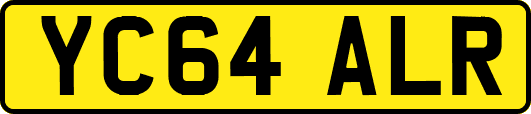 YC64 ALR